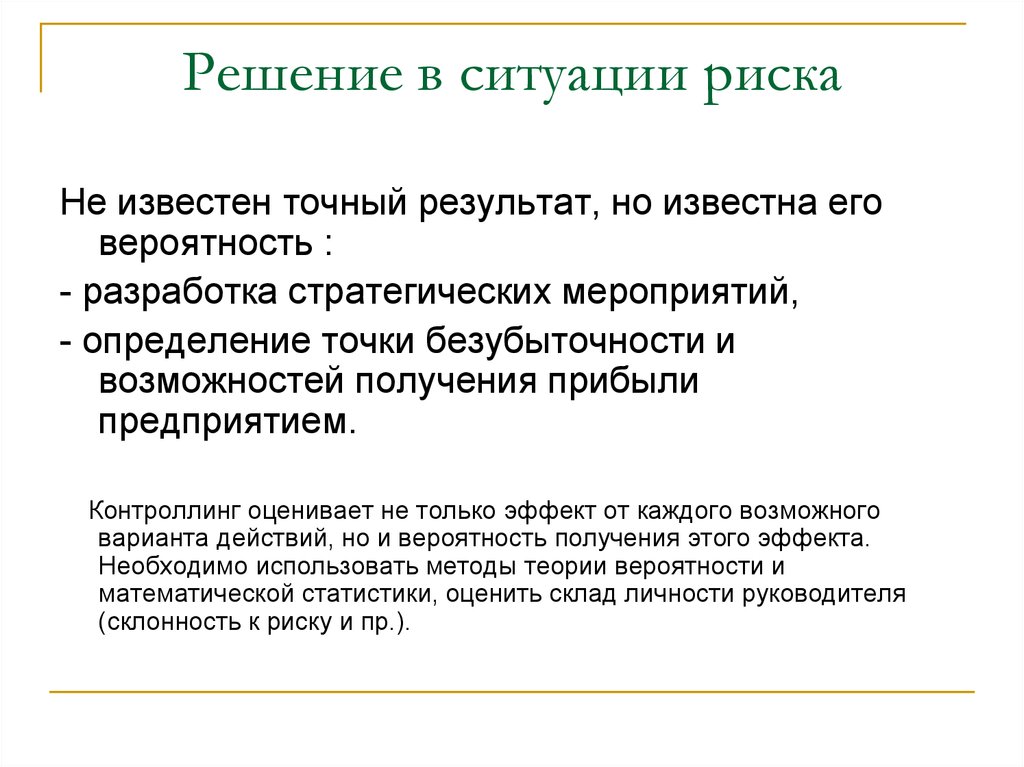 Решение в ситуации риска

Не известен точный результат, но известна его вероятность :

- разработка стратегических мероприятий,

- определение точки безубыточности и возможностей получения прибыли предприятием.

Контроллинг оценивает не только эффект от каждого возможного варианта действий, но и вероятность получения этого эффекта. Необходимо использовать методы теории вероятности и математической статистики, оценить склад личности руководителя (склонность к риску и пр.).